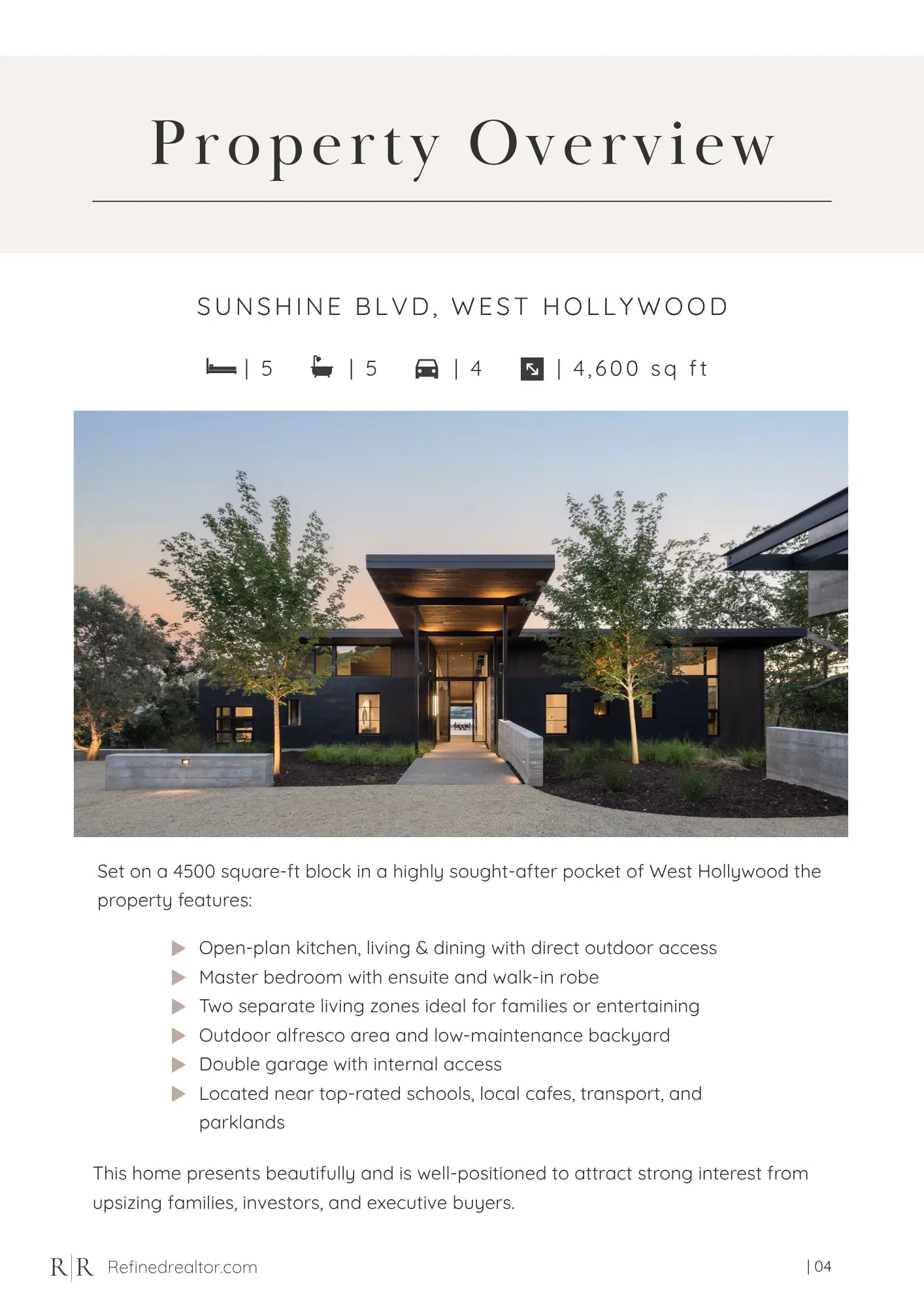 Property Overview

SUNSHINE BLVD, WEST HOLLYWOOD

| 5 | 5 | 4 | 4,600 sq ft

Set on a 4500 square-ft block in a highly sought-after pocket of West Hollywood the property features:

▶ Open-plan kitchen, living & dining with direct outdoor access
▶ Master bedroom with ensuite and walk-in robe
▶ Two separate living zones ideal for families or entertaining
▶ Outdoor alfresco area and low-maintenance backyard
▶ Double garage with internal access
▶ Located near top-rated schools, local cafes, transport, and parklands

This home presents beautifully and is well-positioned to attract strong interest from upsizing families, investors, and executive buyers.

R|R Refinedrealtor.com

| 04